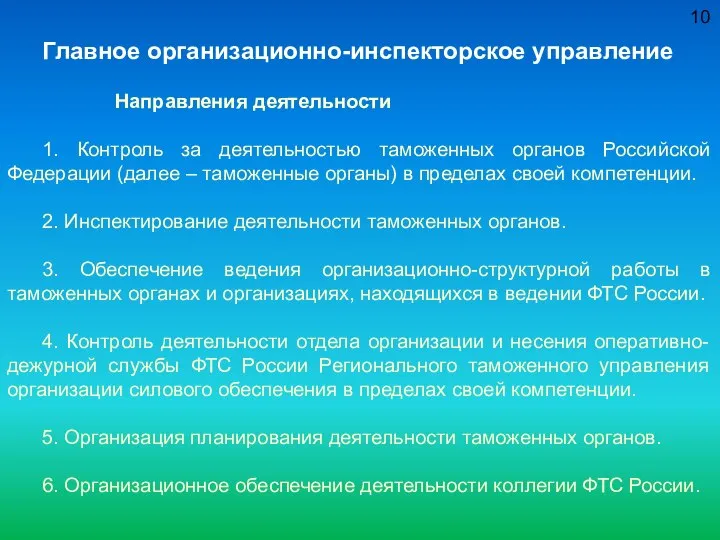 10

Главное организационно-инспекторское управление

Направления деятельности

1. Контроль за деятельностью таможенных органов Российской Федерации (далее – таможенные органы) в пределах своей компетенции.

2. Инспектирование деятельности таможенных органов.

3. Обеспечение ведения организационно-структурной работы в таможенных органах и организациях, находящихся в ведении ФТС России.

4. Контроль деятельности отдела организации и несения оперативно-дежурной службы ФТС России Регионального таможенного управления организации силового обеспечения в пределах своей компетенции.

5. Организация планирования деятельности таможенных органов.

6. Организационное обеспечение деятельности коллегии ФТС России.